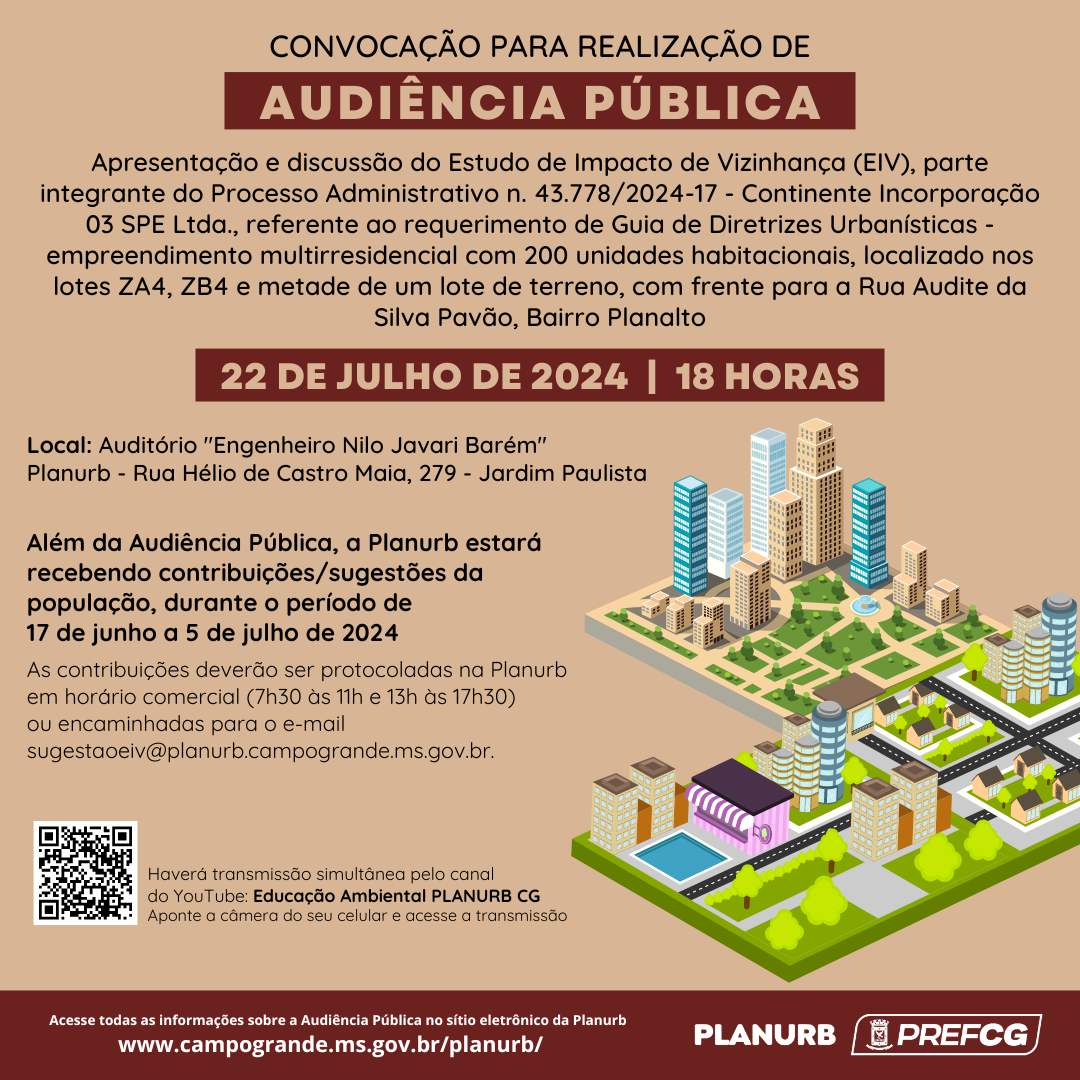 CONVOCAÇÃO PARA REALIZAÇÃO DE
AUDIÊNCIA PÚBLICA

Apresentação e discussão do Estudo de Impacto de Vizinhança (EIV), parte integrante do Processo Administrativo n. 43.778/2024-17 - Continente Incorporação 03 SPE Ltda., referente ao requerimento de Guia de Diretrizes Urbanísticas - empreendimento multirresidencial com 200 unidades habitacionais, localizado nos lotes ZA4, ZB4 e metade de um lote de terreno, com frente para a Rua Audite da Silva Pavão, Bairro Planalto

22 DE JULHO DE 2024 | 18 HORAS

Local: Auditório "Engenheiro Nilo Javari Barém"
Planurb - Rua Hélio de Castro Maia, 279 - Jardim Paulista

Além da Audiência Pública, a Planurb estará recebendo contribuições/sugestões da população, durante o período de 17 de junho a 5 de julho de 2024

As contribuições deverão ser protocoladas na Planurb em horário comercial (7h30 às 11h e 13h às 17h30) ou encaminhadas para o e-mail sugestaoeiv@planurb.campogrande.ms.gov.br.

Haverá transmissão simultânea pelo canal do YouTube: Educação Ambiental PLANURB CG
Aponte a câmera do seu celular e acesse a transmissão

Acesse todas as informações sobre a Audiência Pública no sítio eletrônico da Planurb
www.campogrande.ms.gov.br/planurb/

PLANURB PREFCG